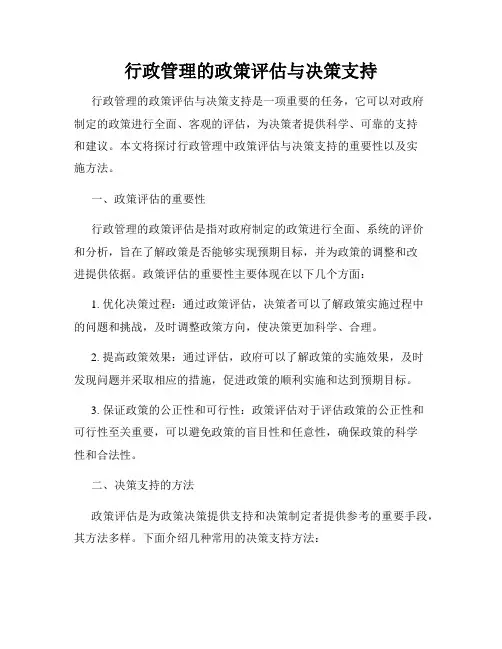 行政管理的政策评估与决策支持

行政管理的政策评估与决策支持是一项重要的任务，它可以对政府制定的政策进行全面、客观的评估，为决策者提供科学、可靠的支持和建议。本文将探讨行政管理中政策评估与决策支持的重要性以及实施方法。

一、政策评估的重要性

行政管理的政策评估是指对政府制定的政策进行全面、系统的评价和分析，旨在了解政策是否能够实现预期目标，并为政策的调整和改进提供依据。政策评估的重要性主要体现在以下几个方面：

1. 优化决策过程：通过政策评估，决策者可以了解政策实施过程中的问题和挑战，及时调整政策方向，使决策更加科学、合理。

2. 提高政策效果：通过评估，政府可以了解政策的实施效果，及时发现问题并采取相应的措施，促进政策的顺利实施和达到预期目标。

3. 保证政策的公正性和可行性：政策评估对于评估政策的公正性和可行性至关重要，可以避免政策的盲目性和任意性，确保政策的科学性和合法性。

二、决策支持的方法

政策评估是为政策决策提供支持和决策制定者提供参考的重要手段，其方法多样。下面介绍几种常用的决策支持方法：